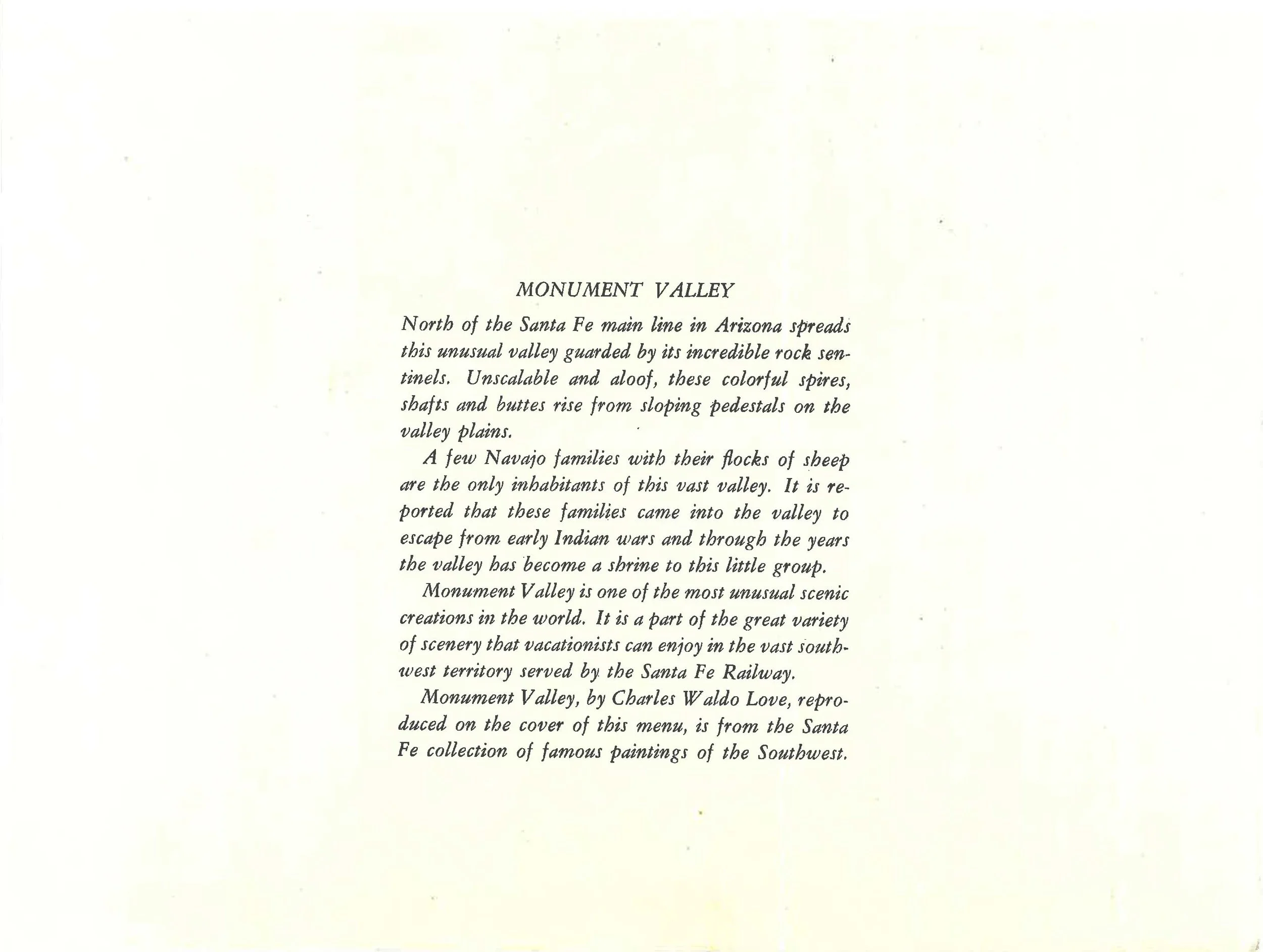 MONUMENT VALLEY

North of the Santa Fe main line in Arizona spreads this unusual valley guarded by its incredible rock sentinels. Unscalable and aloof, these colorful spires, shafts and buttes rise from sloping pedestals on the valley plains.

A few Navajo families with their flocks of sheep are the only inhabitants of this vast valley. It is reported that these families came into the valley to escape from early Indian wars and through the years the valley has become a shrine to this little group.

Monument Valley is one of the most unusual scenic creations in the world. It is a part of the great variety of scenery that vacationists can enjoy in the vast southwest territory served by the Santa Fe Railway.

Monument Valley, by Charles Waldo Love, reproduced on the cover of this menu, is from the Santa Fe collection of famous paintings of the Southwest.